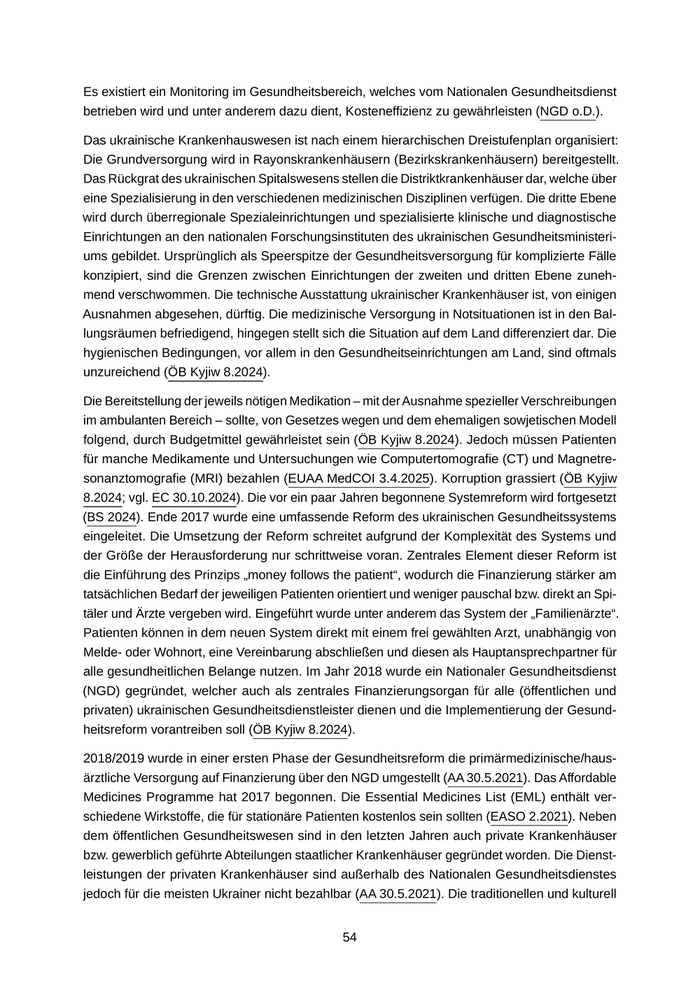 Es existiert ein Monitoring im Gesundheitsbereich, welches vom Nationalen Gesundheitsdienst betrieben wird und unter anderem dazu dient, Kosteneffizienz zu gewährleisten (NGD o.D.).

Das ukrainische Krankenhauswesen ist nach einem hierarchischen Dreistufenplan organisiert: Die Grundversorgung wird in Rayonskrankenhäusern (Bezirkskrankenhäusern) bereitgestellt. Das Rückgrat des ukrainischen Spitalswesens stellen die Distriktkrankenhäuser dar, welche über eine Spezialisierung in den verschiedenen medizinischen Disziplinen verfügen. Die dritte Ebene wird durch überregionale Spezialeinrichtungen und spezialisierte klinische und diagnostische Einrichtungen an den nationalen Forschungsinstituten des ukrainischen Gesundheitsministeriums gebildet. Ursprünglich als Speerspitze der Gesundheitsversorgung für komplizierte Fälle konzipiert, sind die Grenzen zwischen Einrichtungen der zweiten und dritten Ebene zunehmend verschwommen. Die technische Ausstattung ukrainischer Krankenhäuser ist, von einigen Ausnahmen abgesehen, dürftig. Die medizinische Versorgung in Notsituationen ist in den Ballungsräumen befriedigend, hingegen stellt sich die Situation auf dem Land differenziert dar. Die hygienischen Bedingungen, vor allem in den Gesundheitseinrichtungen am Land, sind oftmals unzureichend (ÖB Kyjiw 8.2024).

Die Bereitstellung der jeweils nötigen Medikation – mit der Ausnahme spezieller Verschreibungen im ambulanten Bereich – sollte, von Gesetzes wegen und dem ehemaligen sowjetischen Modell folgend, durch Budgetmittel gewährleistet sein (ÖB Kyjiw 8.2024). Jedoch müssen Patienten für manche Medikamente und Untersuchungen wie Computertomografie (CT) und Magnetresonanztomografie (MRI) bezahlen (EUAA MedCOI 3.4.2025). Korruption grassiert (ÖB Kyjiw 8.2024; vgl. EC 30.10.2024). Die vor ein paar Jahren begonnene Systemreform wird fortgesetzt (BS 2024). Ende 2017 wurde eine umfassende Reform des ukrainischen Gesundheitssystems eingeleitet. Die Umsetzung der Reform schreitet aufgrund der Komplexität des Systems und der Größe der Herausforderung nur schrittweise voran. Zentrales Element dieser Reform ist die Einführung des Prinzips „money follows the patient“, wodurch die Finanzierung stärker am tatsächlichen Bedarf der jeweiligen Patienten orientiert und weniger pauschal bzw. direkt an Spitäler und Ärzte vergeben wird. Eingeführt wurde unter anderem das System der „Familienärzte“. Patienten können in dem neuen System direkt mit einem frei gewählten Arzt, unabhängig von Melde- oder Wohnort, eine Vereinbarung abschließen und diesen als Hauptansprechpartner für alle gesundheitlichen Belange nutzen. Im Jahr 2018 wurde ein Nationaler Gesundheitsdienst (NGD) gegründet, welcher auch als zentrales Finanzierungsorgan für alle (öffentlichen und privaten) ukrainischen Gesundheitsdienstleister dienen und die Implementierung der Gesundheitsreform vorantreiben soll (ÖB Kyjiw 8.2024).

2018/2019 wurde in einer ersten Phase der Gesundheitsreform die primärmedizinische/hausärztliche Versorgung auf Finanzierung über den NGD umgestellt (AA 30.5.2021). Das Affordable Medicines Programme hat 2017 begonnen. Die Essential Medicines List (EML) enthält verschiedene Wirkstoffe, die für stationäre Patienten kostenlos sein sollten (EASO 2.2021). Neben dem öffentlichen Gesundheitswesen sind in den letzten Jahren auch private Krankenhäuser bzw. gewerblich geführte Abteilungen staatlicher Krankenhäuser gegründet worden. Die Dienstleistungen der privaten Krankenhäuser sind außerhalb des Nationalen Gesundheitsdienstes jedoch für die meisten Ukrainer nicht bezahlbar (AA 30.5.2021). Die traditionellen und kulturell

54